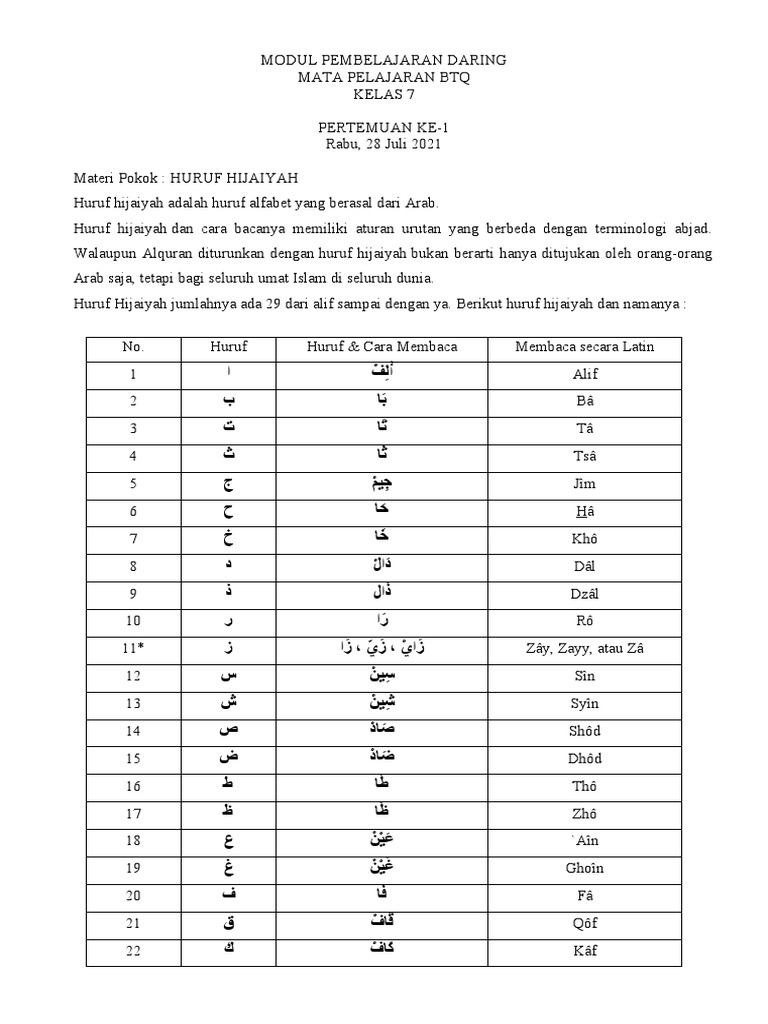 MODUL PEMBELAJARAN DARING
MATA PELAJARAN BTQ
KELAS 7

PERTEMUAN KE-1
Rabu, 28 Juli 2021

Materi Pokok : HURUF HIJAIYAH
Huruf hijaiyah adalah huruf alfabet yang berasal dari Arab.
Huruf hijaiyah dan cara bacanya memiliki aturan urutan yang berbeda dengan terminologi abjad. Walaupun Alquran diturunkan dengan huruf hijaiyah bukan berarti hanya ditujukan oleh orang-orang Arab saja, tetapi bagi seluruh umat Islam di seluruh dunia.
Huruf Hijaiyah jumlahnya ada 29 dari alif sampai dengan ya. Berikut huruf hijaiyah dan namanya :

| No. | Huruf | Huruf & Cara Membaca | Membaca secara Latin |
|---|---|---|---|
| 1 | ا | أَلِفْ | Alif |
| 2 | ب | بَا | Bâ |
| 3 | ت | تَا | Tâ |
| 4 | ث | ثَا | Tsâ |
| 5 | ج | جِيمْ | Jîm |
| 6 | ح | حَا | Hâ |
| 7 | خ | خَا | Khô |
| 8 | د | دَالْ | Dâl |
| 9 | ذ | ذَالْ | Dzâl |
| 10 | ر | رَا | Rô |
| 11* | ز | زَايْ ، زَيّ ، زَا | Zây, Zayy, atau Zâ |
| 12 | س | سِينْ | Sîn |
| 13 | ش | شِينْ | Syîn |
| 14 | ص | صَادْ | Shôd |
| 15 | ض | ضَادْ | Dhôd |
| 16 | ط | طَا | Thô |
| 17 | ظ | ظَا | Zhô |
| 18 | ع | عَيْنْ | `Aîn |
| 19 | غ | غَيْنْ | Ghoîn |
| 20 | ف | فَا | Fâ |
| 21 | ق | قَافْ | Qôf |
| 22 | ك | كَافْ | Kâf |